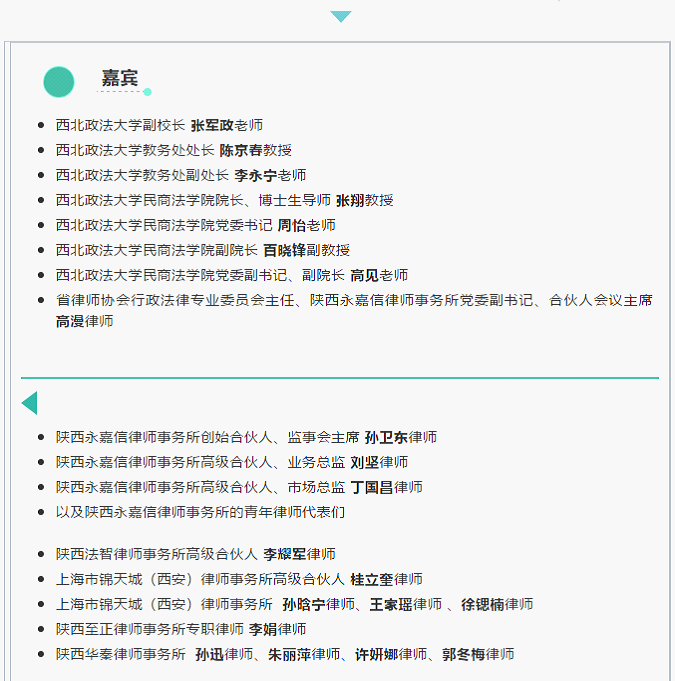 嘉宾

- 西北政法大学副校长 张军政老师
- 西北政法大学教务处处长 陈京春教授
- 西北政法大学教务处副处长 李永宁老师
- 西北政法大学民商法学院院长、博士生导师 张翔教授
- 西北政法大学民商法学院党委书记 周怡老师
- 西北政法大学民商法学院副院长 百晓锋副教授
- 西北政法大学民商法学院党委副书记、副院长 高见老师
- 省律师协会行政法律专业委员会主任、陕西永嘉信律师事务所党委副书记、合伙人会议主席 高漫律师

- 陕西永嘉信律师事务所创始合伙人、监事会主席 孙卫东律师
- 陕西永嘉信律师事务所高级合伙人、业务总监 刘坚律师
- 陕西永嘉信律师事务所高级合伙人、市场总监 丁国昌律师
- 以及陕西永嘉信律师事务所的青年律师代表们

- 陕西法智律师事务所高级合伙人 李耀军律师
- 上海市锦天城（西安）律师事务所高级合伙人 桂立奎律师
- 上海市锦天城（西安）律师事务所 孙晗宁律师、王家瑶律师 、徐锶楠律师
- 陕西至正律师事务所专职律师 李娟律师
- 陕西华秦律师事务所 孙迅律师、朱丽萍律师、许妍娜律师、郭冬梅律师